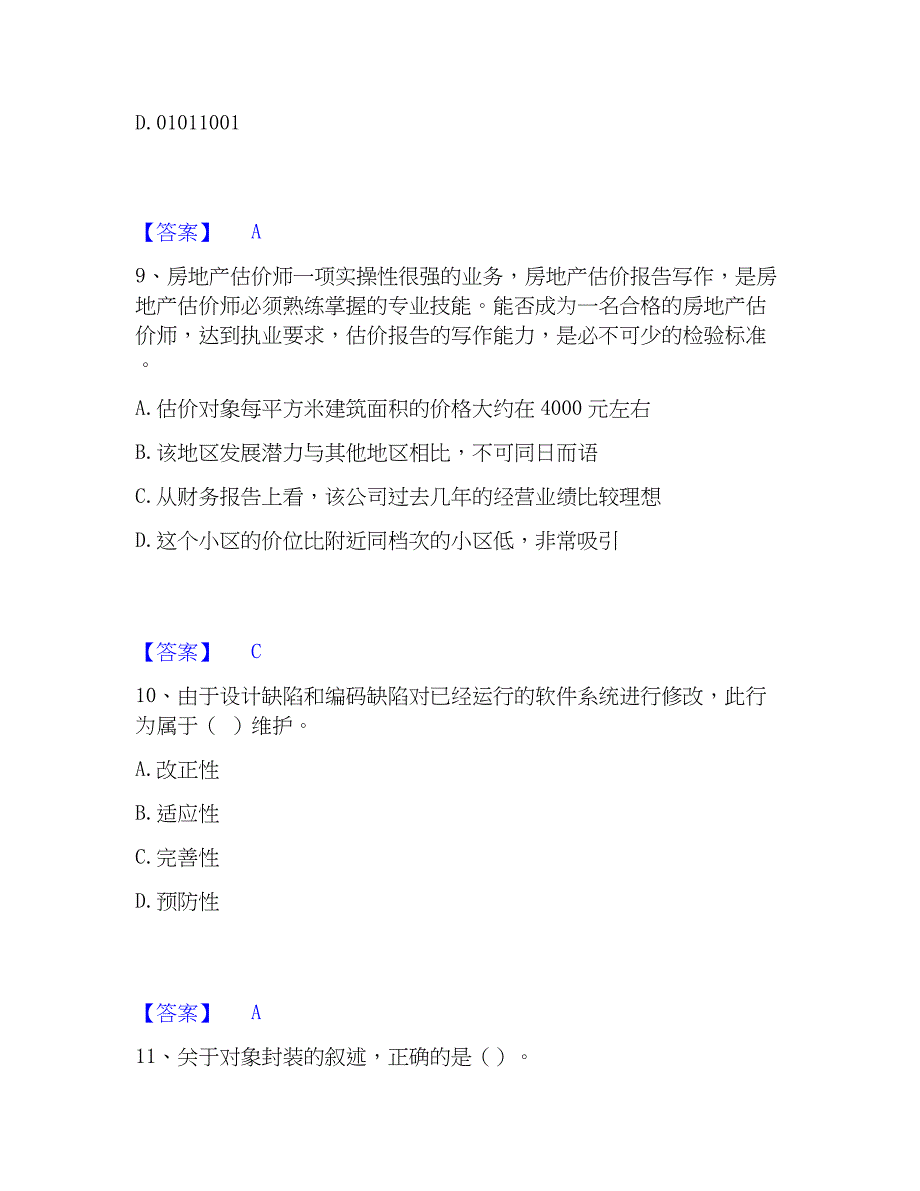 D. 01011001

【答案】 A

9、房地产估价师一项实操性很强的业务，房地产估价报告写作，是房地产估价师必须熟练掌握的专业技能。能否成为一名合格的房地产估价师，达到执业要求，估价报告的写作能力，是必不可少的检验标准。

A. 估价对象每平方米建筑面积的价格大约在 4000 元左右

B. 该地区发展潜力与其他地区相比，不可同日而语

C. 从财务报告上看，该公司过去几年的经营业绩比较理想

D. 这个小区的价位比附近同档次的小区低，非常吸引

【答案】 C

10、由于设计缺陷和编码缺陷对已经运行的软件系统进行修改，此行为属于（ ）维护。

A. 改正性

B. 适应性

C. 完善性

D. 预防性

【答案】 A

11、关于对象封装的叙述，正确的是（ ）。